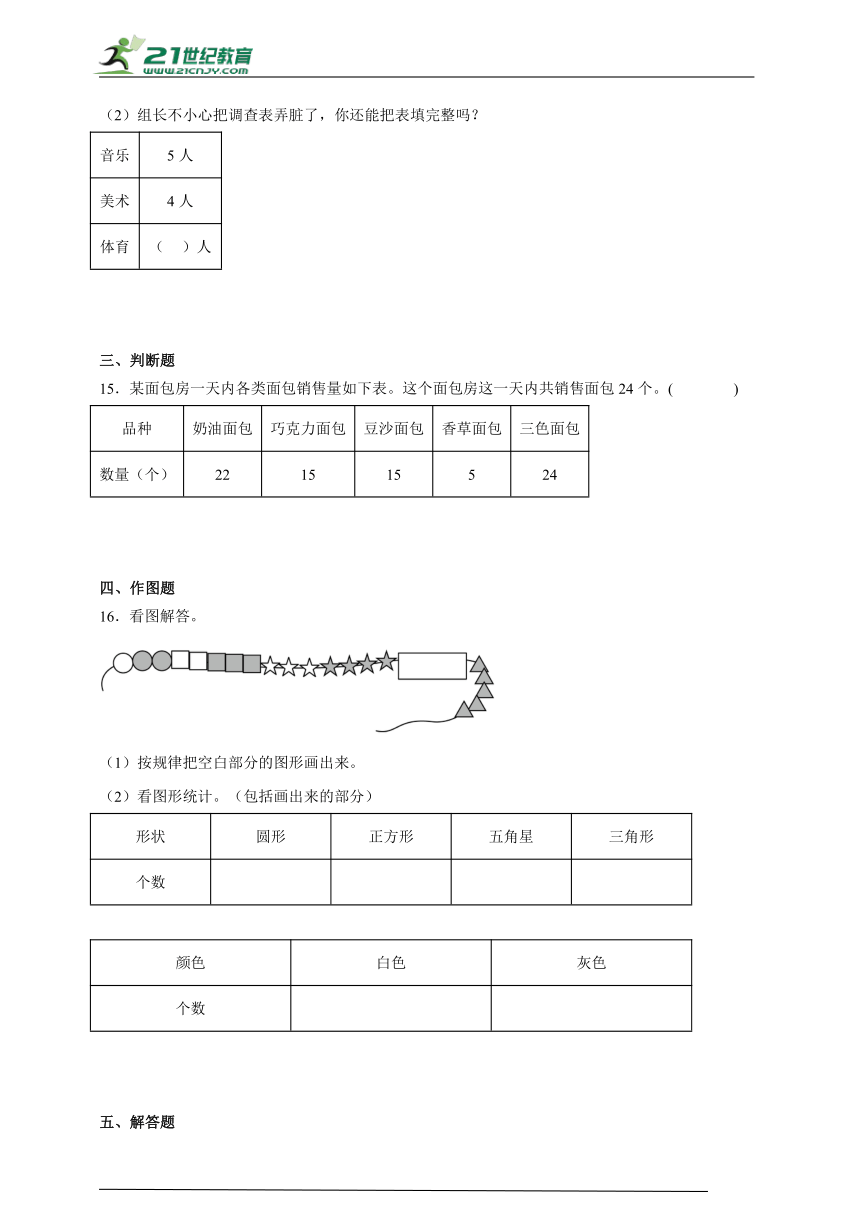 21世纪教育
www.21cnjy.com

（2）组长不小心把调查表弄脏了，你还能把表填完整吗？

| 音乐 | 5 人 |
|---|---|
| 美术 | 4 人 |
| 体育 | （　）人 |

三、判断题

15．某面包房一天内各类面包销售量如下表。这个面包房这一天内共销售面包 24 个。(　　　)

| 品种 | 奶油面包 | 巧克力面包 | 豆沙面包 | 香草面包 | 三色面包 |
|---|---|---|---|---|---|
| 数量（个） | 22 | 15 | 15 | 5 | 24 |

四、作图题

16．看图解答。

（1）按规律把空白部分的图形画出来。

（2）看图形统计。（包括画出来的部分）

| 形状 | 圆形 | 正方形 | 五角星 | 三角形 |
|---|---|---|---|---|
| 个数 | | | | |

| 颜色 | 白色 | 灰色 |
|---|---|---|
| 个数 | | |

五、解答题